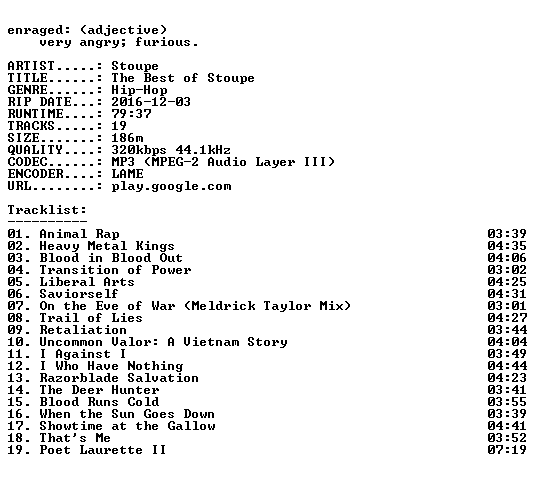 enraged: (adjective)
very angry; furious.

ARTIST.....: Stoupe
TITLE......: The Best of Stoupe
GENRE......: Hip-Hop
RIP DATE...: 2016-12-03
RUNTIME....: 79:37
TRACKS.....: 19
SIZE.......: 186m
QUALITY....: 320kbps 44.1kHz
CODEC......: MP3 (MPEG-2 Audio Layer III)
ENCODER....: LAME
URL........: play.google.com

Tracklist:
----------

01. Animal Rap 03:39
02. Heavy Metal Kings 04:35
03. Blood in Blood Out 04:06
04. Transition of Power 03:02
05. Liberal Arts 04:25
06. Saviorself 04:31
07. On the Eve of War (Meldrick Taylor Mix) 03:01
08. Trail of Lies 04:27
09. Retaliation 03:44
10. Uncommon Valor: A Vietnam Story 04:04
11. I Against I 03:49
12. I Who Have Nothing 04:44
13. Razorblade Salvation 04:23
14. The Deer Hunter 03:41
15. Blood Runs Cold 03:55
16. When the Sun Goes Down 03:39
17. Showtime at the Gallow 04:41
18. That's Me 03:52
19. Poet Laurette II 07:19